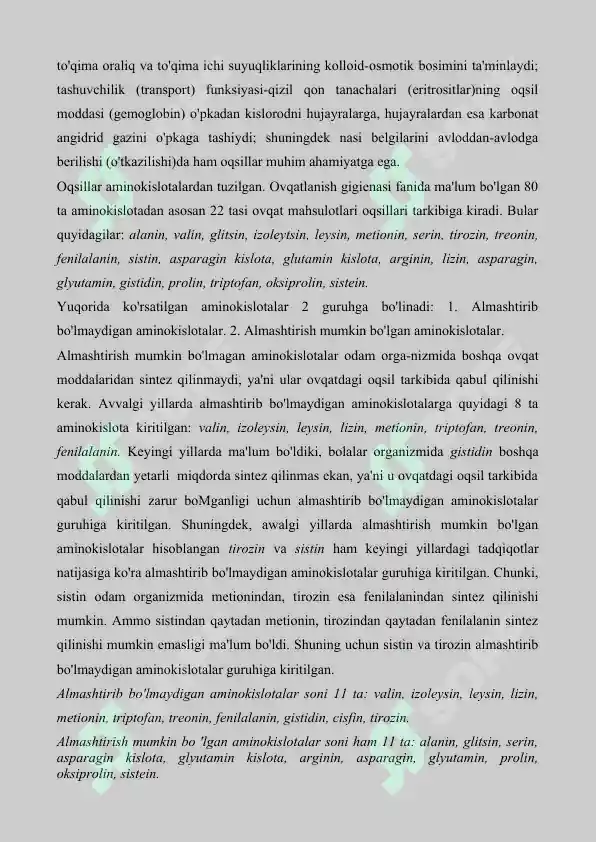 to'qima oraliq va to'qima ichi suyuqliklarining kolloid-osmotik bosimini ta'minlaydi; tashuvchilik (transport) funksiyasi-qizil qon tanachalari (eritrositlar)ning oqsil moddasi (gemoglobin) o'pkadan kislorodni hujayralarga, hujayralardan esa karbonat angidrid gazini o'pkaga tashiydi; shuningdek nasi belgilarini avloddan-avlodga berilishi (o'tkazilishi)da ham oqsillar muhim ahamiyatga ega.

Oqsillar aminokislotalardan tuzilgan. Ovqatlanish gigienasi fanida ma'lum bo'lgan 80 ta aminokislotadan asosan 22 tasi ovqat mahsulotlari oqsillari tarkibiga kiradi. Bular quyidagilar: alanin, valin, glitsin, izoleytsin, leysin, metionin, serin, tirozin, treonin, fenilalanin, sistin, asparagin kislota, glutamin kislota, arginin, lizin, asparagin, glyutamin, gistidin, prolin, triptofan, oksiprolin, sistein.

Yuqorida ko'rsatilgan aminokislotalar 2 guruhga bo'linadi: 1. Almashtirib bo'lmaydigan aminokislotalar. 2. Almashtirish mumkin bo'lgan aminokislotalar.

Almashtirish mumkin bo'lmagan aminokislotalar odam orga-nizmida boshqa ovqat moddalaridan sintez qilinmaydi, ya'ni ular ovqatdagi oqsil tarkibida qabul qilinishi kerak. Avvalgi yillarda almashtirib bo'lmaydigan aminokislotalarga quyidagi 8 ta aminokislota kiritilgan: valin, izoleysin, leysin, lizin, metionin, triptofan, treonin, fenilalanin. Keyingi yillarda ma'lum bo'ldiki, bolalar organizmida gistidin boshqa moddalardan yetarli miqdorda sintez qilinmas ekan, ya'ni u ovqatdagi oqsil tarkibida qabul qilinishi zarur boMganligi uchun almashtirib bo'lmaydigan aminokislotalar guruhiga kiritilgan. Shuningdek, awalgi yillarda almashtirish mumkin bo'lgan aminokislotalar hisoblangan tirozin va sistin ham keyingi yillardagi tadqiqotlar natijasiga ko'ra almashtirib bo'lmaydigan aminokislotalar guruhiga kiritilgan. Chunki, sistin odam organizmida metionindan, tirozin esa fenilalanindan sintez qilinishi mumkin. Ammo sistindan qaytadan metionin, tirozindan qaytadan fenilalanin sintez qilinishi mumkin emasligi ma'lum bo'ldi. Shuning uchun sistin va tirozin almashtirib bo'lmaydigan aminokislotalar guruhiga kiritilgan.

Almashtirib bo'lmaydigan aminokislotalar soni 11 ta: valin, izoleysin, leysin, lizin, metionin, triptofan, treonin, fenilalanin, gistidin, cisfin, tirozin.

Almashtirish mumkin bo 'lgan aminokislotalar soni ham 11 ta: alanin, glitsin, serin, asparagin kislota, glyutamin kislota, arginin, asparagin, glyutamin, prolin, oksiprolin, sistein.